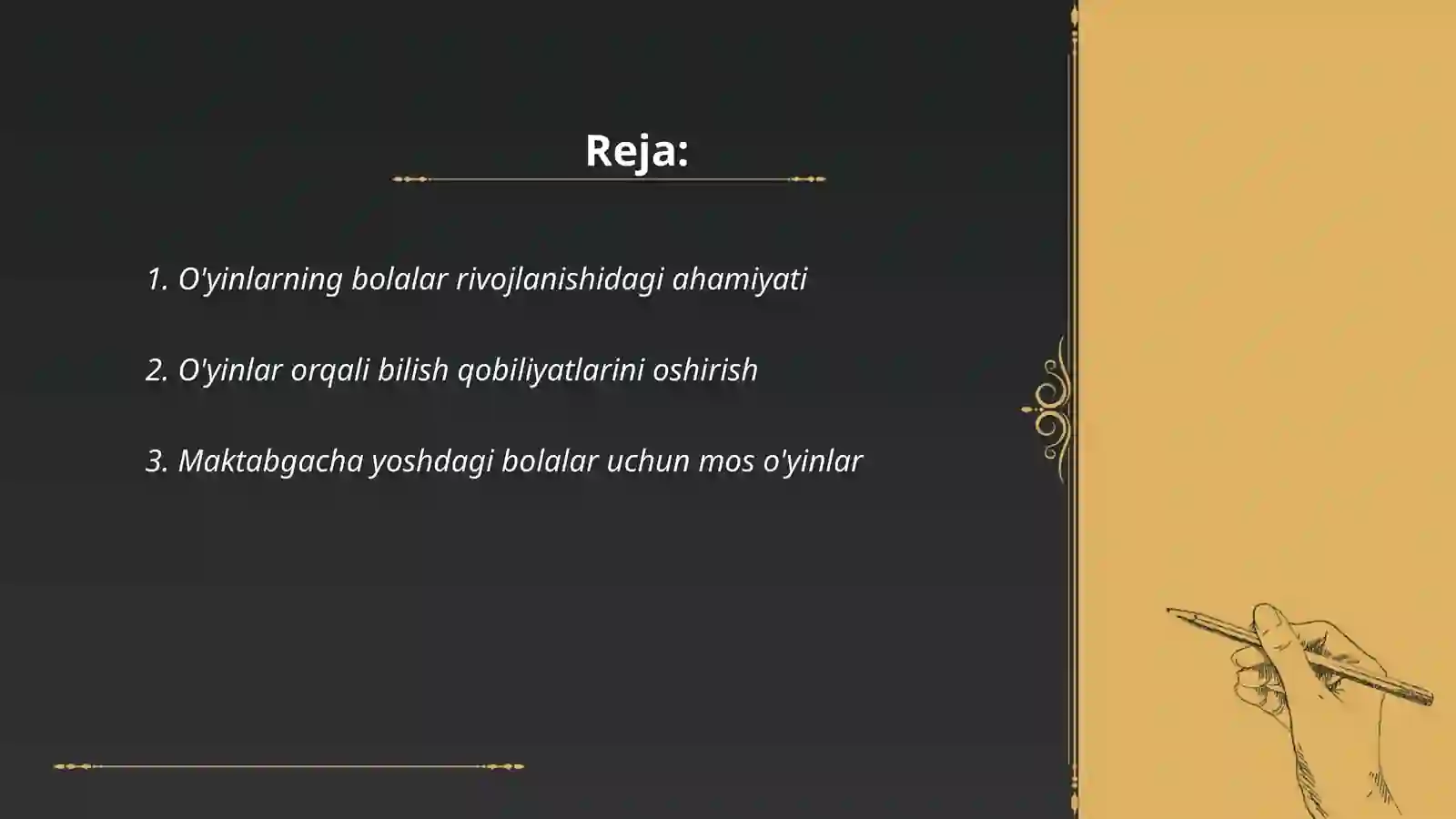 Reja:

1. O'yinlarning bolalar rivojlanishidagi ahamiyati

2. O'yinlar orqali bilish qobiliyatlarini oshirish

3. Maktabgacha yoshdagi bolalar uchun mos o'yinlar